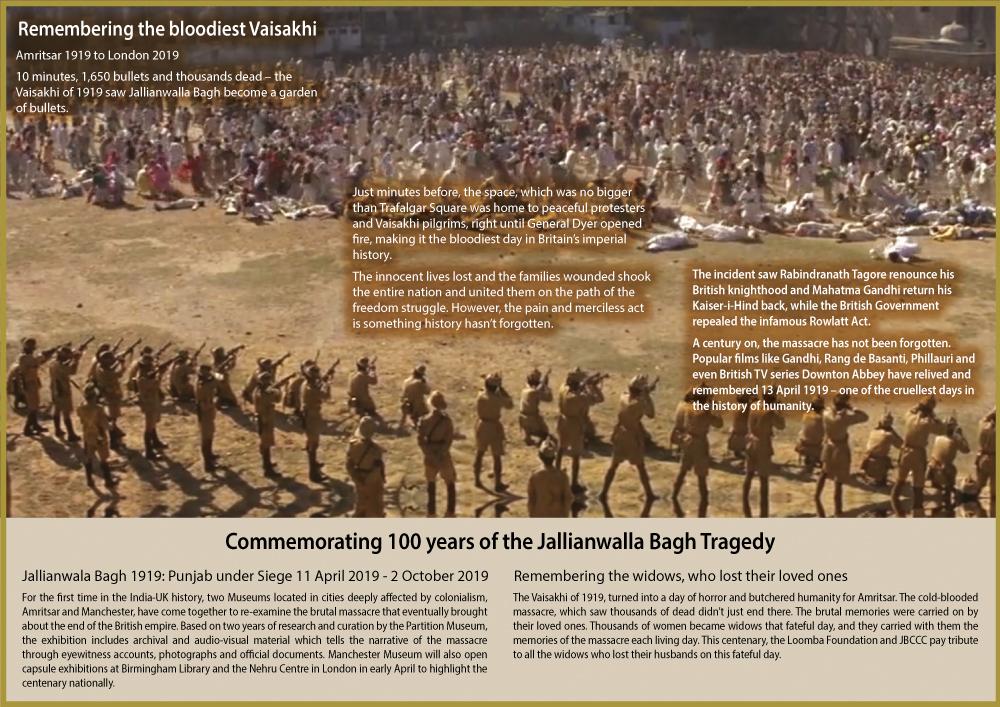 Remembering the bloodiest Vaisakhi

Amritsar 1919 to London 2019

10 minutes, 1,650 bullets and thousands dead – the Vaisakhi of 1919 saw Jallianwalla Bagh become a garden of bullets.

Just minutes before, the space, which was no bigger than Trafalgar Square was home to peaceful protesters and Vaisakhi pilgrims, right until General Dyer opened fire, making it the bloodiest day in Britain's imperial history.

The innocent lives lost and the families wounded shook the entire nation and united them on the path of the freedom struggle. However, the pain and merciless act is something history hasn't forgotten.

The incident saw Rabindranath Tagore renounce his British knighthood and Mahatma Gandhi return his Kaiser-i-Hind back, while the British Government repealed the infamous Rowlatt Act.

A century on, the massacre has not been forgotten. Popular films like Gandhi, Rang de Basanti, Phillauri and even British TV series Downton Abbey have relived and remembered 13 April 1919 – one of the cruellest days in the history of humanity.

Commemorating 100 years of the Jallianwalla Bagh Tragedy

Jallianwala Bagh 1919: Punjab under Siege 11 April 2019 - 2 October 2019

For the first time in the India-UK history, two Museums located in cities deeply affected by colonialism, Amritsar and Manchester, have come together to re-examine the brutal massacre that eventually brought about the end of the British empire. Based on two years of research and curation by the Partition Museum, the exhibition includes archival and audio-visual material which tells the narrative of the massacre through eyewitness accounts, photographs and official documents. Manchester Museum will also open capsule exhibitions at Birmingham Library and the Nehru Centre in London in early April to highlight the centenary nationally.

Remembering the widows, who lost their loved ones

The Vaisakhi of 1919, turned into a day of horror and butchered humanity for Amritsar. The cold-blooded massacre, which saw thousands of dead didn't just end there. The brutal memories were carried on by their loved ones. Thousands of women became widows that fateful day, and they carried with them the memories of the massacre each living day. This centenary, the Loomba Foundation and JBCCC pay tribute to all the widows who lost their husbands on this fateful day.